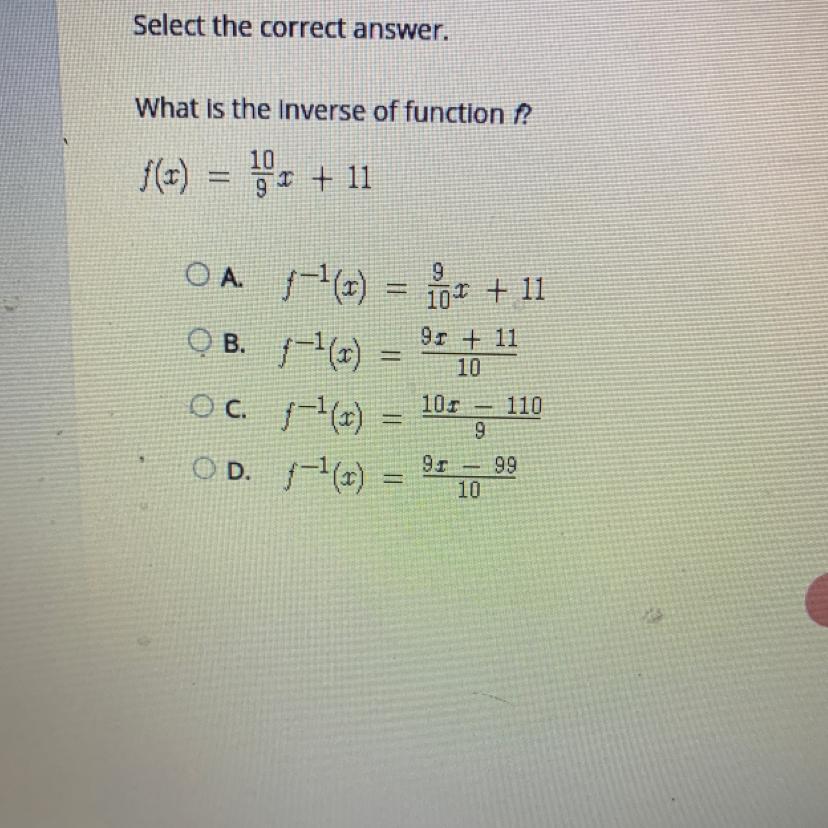 Select the correct answer.

What is the inverse of function f?

$f(x) = \frac{10}{9}x + 11$

A. $f^{-1}(x) = \frac{9}{10}x + 11$

B. $f^{-1}(x) = \frac{9x + 11}{10}$

C. $f^{-1}(x) = \frac{10x - 110}{9}$

D. $f^{-1}(x) = \frac{9x - 99}{10}$